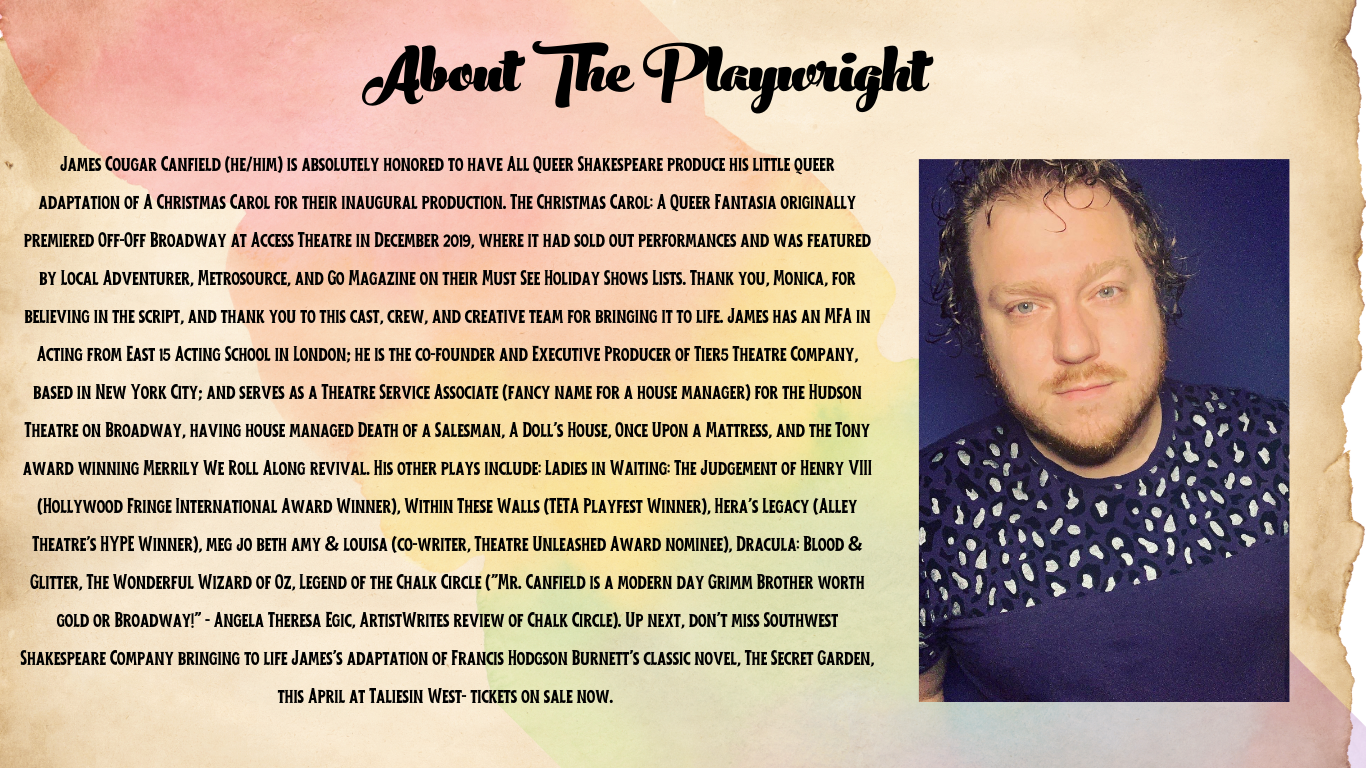 About The Playwright

James Cougar Canfield (he/him) is absolutely honored to have All Queer Shakespeare produce his little queer adaptation of A Christmas Carol for their inaugural production. The Christmas Carol: A Queer Fantasia originally premiered Off-Off Broadway at Access Theatre in December 2019, where it had sold out performances and was featured by Local Adventurer, Metrosource, and Go Magazine on their Must See Holiday Shows Lists. Thank you, Monica, for believing in the script, and thank you to this cast, crew, and creative team for bringing it to life. James has an MFA in Acting from East 15 Acting School in London; he is the co-founder and Executive Producer of Tier5 Theatre Company, based in New York City; and serves as a Theatre Service Associate (fancy name for a house manager) for the Hudson Theatre on Broadway, having house managed Death of a Salesman, A Doll's House, Once Upon a Mattress, and the Tony award winning Merrily We Roll Along revival. His other plays include: Ladies in Waiting: The Judgement of Henry VIII (Hollywood Fringe International Award Winner), Within These Walls (TETA Playfest Winner), Hera's Legacy (Alley Theatre's HYPE Winner), meg jo beth amy & louisa (co-writer, Theatre Unleashed Award nominee), Dracula: Blood & Glitter, The Wonderful Wizard of Oz, Legend of the Chalk Circle ("Mr. Canfield is a modern day Grimm Brother worth gold or Broadway!" - Angela Theresa Egic, ArtistWrites review of Chalk Circle). Up next, don't miss Southwest Shakespeare Company bringing to life James's adaptation of Francis Hodgson Burnett's classic novel, The Secret Garden, this April at Taliesin West- tickets on sale now.